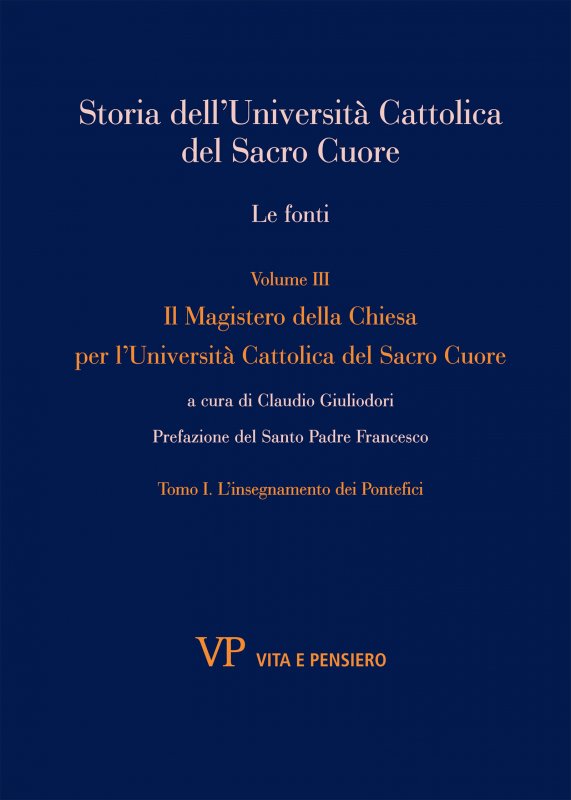 Storia dell'Università Cattolica del Sacro Cuore

Le fonti

Volume III

Il Magistero della Chiesa
per l'Università Cattolica del Sacro Cuore

a cura di Claudio Giuliodori

Prefazione del Santo Padre Francesco

Tomo I. L'insegnamento dei Pontefici

VP VITA E PENSIERO